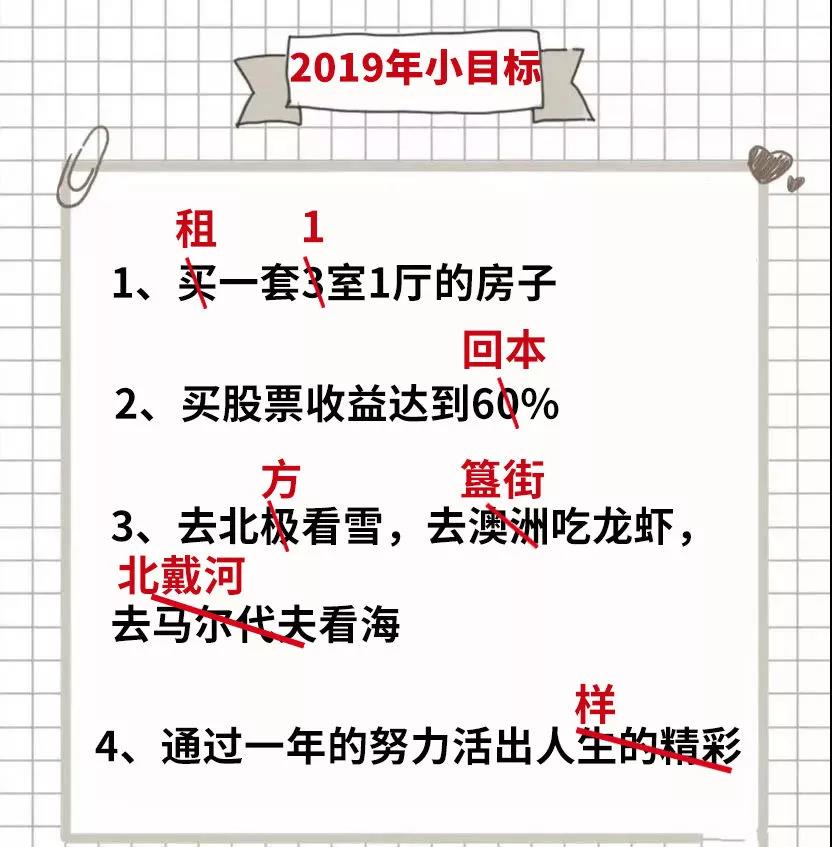 2019年小目标

租 1
1、买一套3室1厅的房子

回本
2、买股票收益达到60%

方 簋街
3、去北极看雪，去澳洲吃龙虾，
北戴河
去马尔代夫看海

样
4、通过一年的努力活出人生的精彩